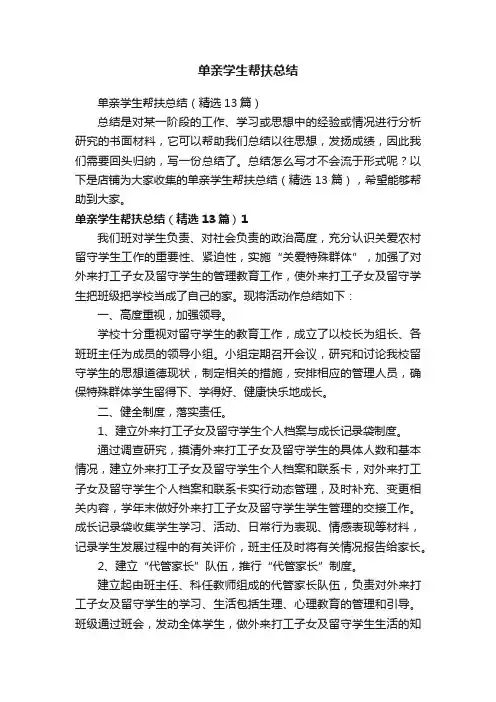 单亲学生帮扶总结

单亲学生帮扶总结（精选13篇）

总结是对某一阶段的工作、学习或思想中的经验或情况进行分析研究的书面材料，它可以帮助我们总结以往思想，发扬成绩，因此我们需要回头归纳，写一份总结了。总结怎么写才不会流于形式呢？以下是店铺为大家收集的单亲学生帮扶总结（精选13篇），希望能够帮助到大家。

单亲学生帮扶总结（精选13篇）1

我们班对学生负责、对社会负责的政治高度，充分认识关爱农村留守学生工作的重要性、紧迫性，实施“关爱特殊群体”，加强了对外来打工子女及留守学生的管理教育工作，使外来打工子女及留守学生把班级把学校当成了自己的家。现将活动作总结如下：

一、高度重视，加强领导。

学校十分重视对留守学生的教育工作，成立了以校长为组长、各班班主任为成员的领导小组。小组定期召开会议，研究和讨论我校留守学生的思想道德现状，制定相关的措施，安排相应的管理人员，确保特殊群体学生留得下、学得好、健康快乐地成长。

二、健全制度，落实责任。

1、建立外来打工子女及留守学生个人档案与成长记录袋制度。

通过调查研究，摸清外来打工子女及留守学生的具体人数和基本情况，建立外来打工子女及留守学生个人档案和联系卡，对外来打工子女及留守学生个人档案和联系卡实行动态管理，及时补充、变更相关内容，学年末做好外来打工子女及留守学生学生管理的交接工作。成长记录袋收集学生学习、活动、日常行为表现、情感表现等材料，记录学生发展过程中的有关评价，班主任及时将有关情况报告给家长。

2、建立“代管家长”队伍，推行“代管家长”制度。

建立起由班主任、科任教师组成的代管家长队伍，负责对外来打工子女及留守学生的学习、生活包括生理、心理教育的管理和引导。班级通过班会，发动全体学生，做外来打工子女及留守学生生活的知